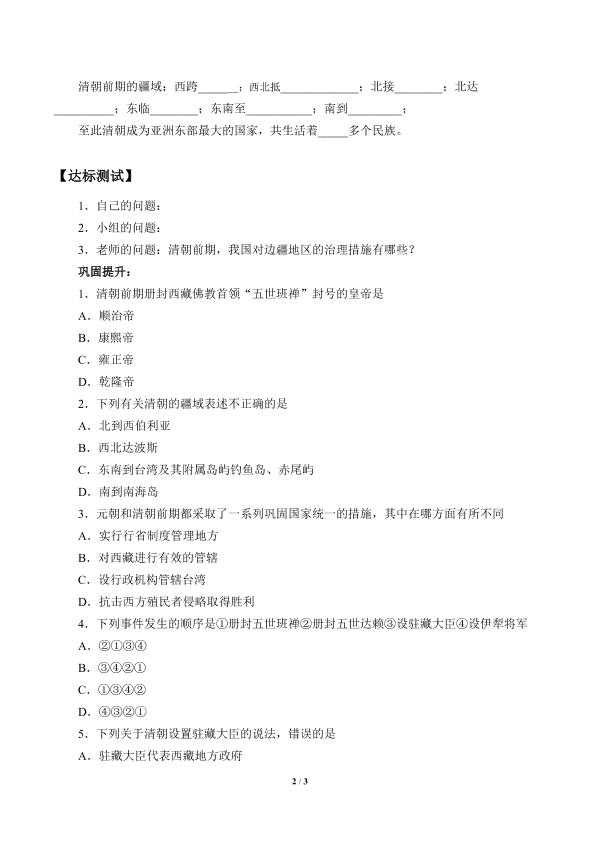 清朝前期的疆域：西跨______；西北抵____________；北接_______；北达_________；东临_______；东南至__________；南到________；

至此清朝成为亚洲东部最大的国家，共生活着_____多个民族。

【达标测试】

1．自己的问题：

2．小组的问题：

3．老师的问题：清朝前期，我国对边疆地区的治理措施有哪些？

巩固提升：

1．清朝前期册封西藏佛教首领“五世班禅”封号的皇帝是

A．顺治帝

B．康熙帝

C．雍正帝

D．乾隆帝

2．下列有关清朝的疆域表述不正确的是

A．北到西伯利亚

B．西北达波斯

C．东南到台湾及其附属岛屿钓鱼岛、赤尾屿

D．南到南海岛

3．元朝和清朝前期都采取了一系列巩固国家统一的措施，其中在哪方面有所不同

A．实行行省制度管理地方

B．对西藏进行有效的管辖

C．设行政机构管辖台湾

D．抗击西方殖民者侵略取得胜利

4．下列事件发生的顺序是①册封五世班禅②册封五世达赖③设驻藏大臣④设伊犁将军

A．②①③④

B．③④②①

C．①③④②

D．④③②①

5．下列关于清朝设置驻藏大臣的说法，错误的是

A．驻藏大臣代表西藏地方政府

2 / 3